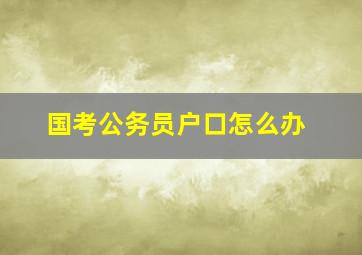 国考公务员户口怎么办